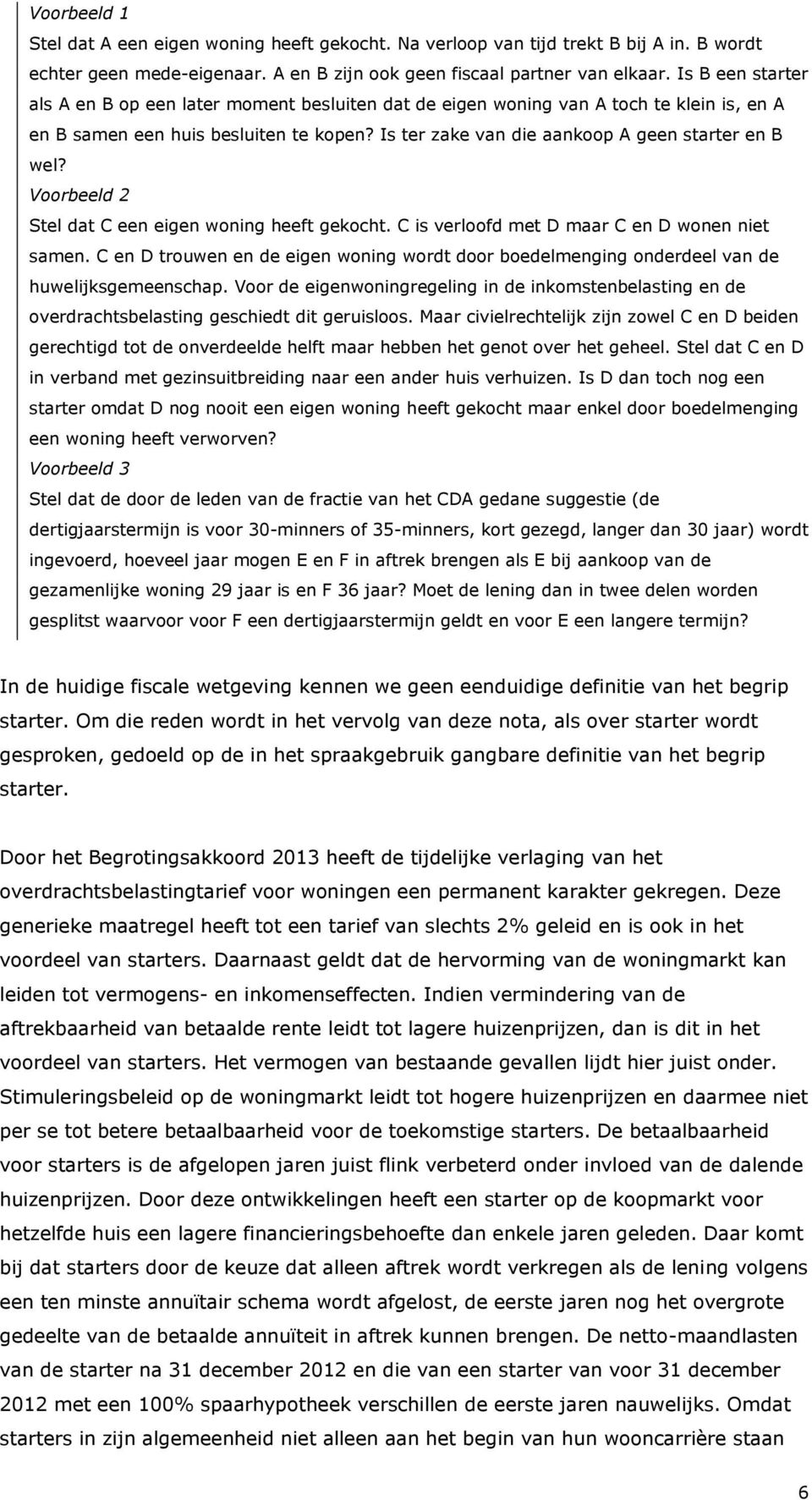 Voorbeeld 1

Stel dat A een eigen woning heeft gekocht. Na verloop van tijd trekt B bij A in. B wordt echter geen mede-eigenaar. A en B zijn ook geen fiscaal partner van elkaar. Is B een starter als A en B op een later moment besluiten dat de eigen woning van A toch te klein is, en A en B samen een huis besluiten te kopen? Is ter zake van die aankoop A geen starter en B wel?

Voorbeeld 2

Stel dat C een eigen woning heeft gekocht. C is verloofd met D maar C en D wonen niet samen. C en D trouwen en de eigen woning wordt door boedelmenging onderdeel van de huwelijksgemeenschap. Voor de eigenwoningregeling in de inkomstenbelasting en de overdrachtsbelasting geschiedt dit geruisloos. Maar civielrechtelijk zijn zowel C en D beiden gerechtigd tot de onverdeelde helft maar hebben het genot over het geheel. Stel dat C en D in verband met gezinsuitbreiding naar een ander huis verhuizen. Is D dan toch nog een starter omdat D nog nooit een eigen woning heeft gekocht maar enkel door boedelmenging een woning heeft verworven?

Voorbeeld 3

Stel dat de door de leden van de fractie van het CDA gedane suggestie (de dertigjaarstermijn is voor 30-minners of 35-minners, kort gezegd, langer dan 30 jaar) wordt ingevoerd, hoeveel jaar mogen E en F in aftrek brengen als E bij aankoop van de gezamenlijke woning 29 jaar is en F 36 jaar? Moet de lening dan in twee delen worden gesplitst waarvoor voor F een dertigjaarstermijn geldt en voor E een langere termijn?

In de huidige fiscale wetgeving kennen we geen eenduidige definitie van het begrip starter. Om die reden wordt in het vervolg van deze nota, als over starter wordt gesproken, gedoeld op de in het spraakgebruik gangbare definitie van het begrip starter.

Door het Begrotingsakkoord 2013 heeft de tijdelijke verlaging van het overdrachtsbelastingtarief voor woningen een permanent karakter gekregen. Deze generieke maatregel heeft tot een tarief van slechts 2% geleid en is ook in het voordeel van starters. Daarnaast geldt dat de hervorming van de woningmarkt kan leiden tot vermogens- en inkomenseffecten. Indien vermindering van de aftrekbaarheid van betaalde rente leidt tot lagere huizenprijzen, dan is dit in het voordeel van starters. Het vermogen van bestaande gevallen lijdt hier juist onder. Stimuleringsbeleid op de woningmarkt leidt tot hogere huizenprijzen en daarmee niet per se tot betere betaalbaarheid voor de toekomstige starters. De betaalbaarheid voor starters is de afgelopen jaren juist flink verbeterd onder invloed van de dalende huizenprijzen. Door deze ontwikkelingen heeft een starter op de koopmarkt voor hetzelfde huis een lagere financieringsbehoefte dan enkele jaren geleden. Daar komt bij dat starters door de keuze dat alleen aftrek wordt verkregen als de lening volgens een ten minste annuïtair schema wordt afgelost, de eerste jaren nog het overgrote gedeelte van de betaalde annuïteit in aftrek kunnen brengen. De netto-maandlasten van de starter na 31 december 2012 en die van een starter van voor 31 december 2012 met een 100% spaarhypotheek verschillen de eerste jaren nauwelijks. Omdat starters in zijn algemeenheid niet alleen aan het begin van hun wooncarrière staan

6